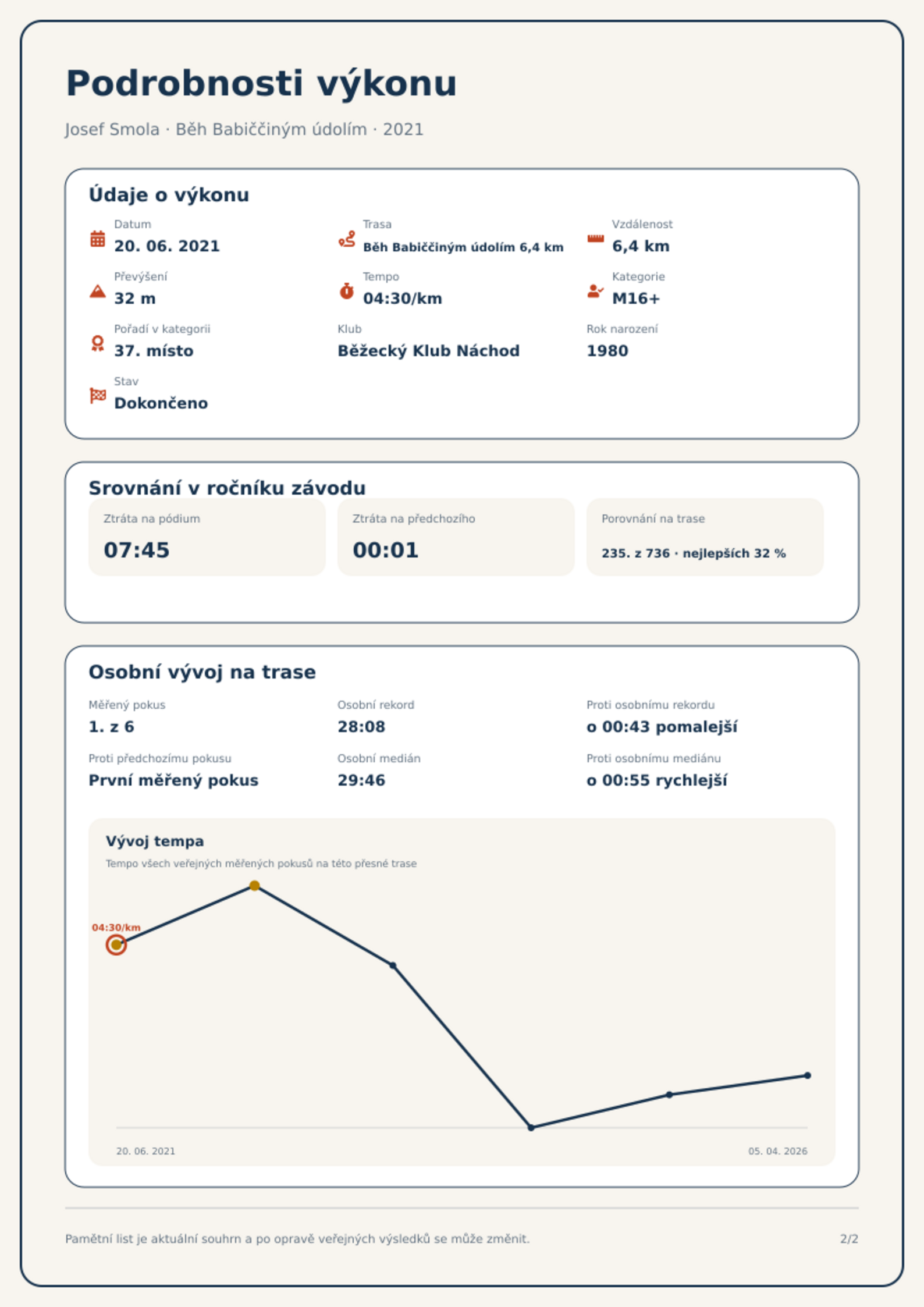 Podrobnosti výkonu

Josef Smola · Běh Babiččiným údolím · 2021

Údaje o výkonu

Datum
20. 06. 2021

Trasa
Běh Babiččiným údolím 6,4 km

Vzdálenost
6,4 km

Převýšení
32 m

Tempo
04:30/km

Kategorie
M16+

Pořadí v kategorii
37. místo

Klub
Běžecký Klub Náchod

Rok narození
1980

Stav
Dokončeno

Srovnání v ročníku závodu

Ztráta na pódium
07:45

Ztráta na předchozího
00:01

Porovnání na trase
235. z 736 · nejlepších 32 %

Osobní vývoj na trase

Měřený pokus
1. z 6

Osobní rekord
28:08

Proti osobnímu rekordu
o 00:43 pomalejší

Proti předchozímu pokusu
První měřený pokus

Osobní medián
29:46

Proti osobnímu mediánu
o 00:55 rychlejší

Vývoj tempa
Tempo všech veřejných měřených pokusů na této přesné trase

04:30/km

20. 06. 2021
05. 04. 2026

Pamětní list je aktuální souhrn a po opravě veřejných výsledků se může změnit.

2/2